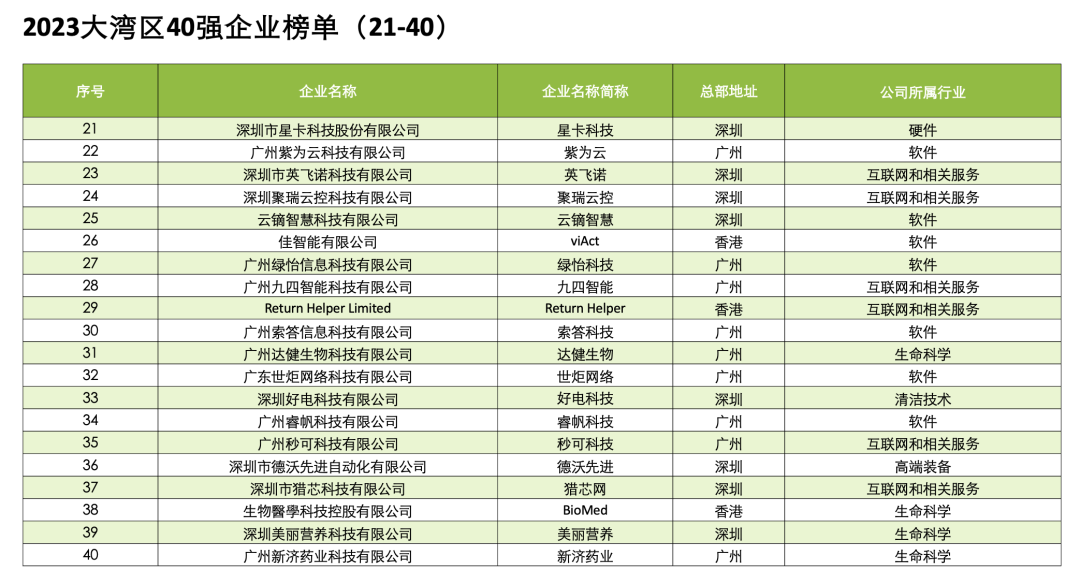 2023大湾区40强企业榜单（21-40）

| 序号 | 企业名称 | 企业名称简称 | 总部地址 | 公司所属行业 |
|---|---|---|---|---|
| 21 | 深圳市星卡科技股份有限公司 | 星卡科技 | 深圳 | 硬件 |
| 22 | 广州紫为云科技有限公司 | 紫为云 | 广州 | 软件 |
| 23 | 深圳市英飞诺科技有限公司 | 英飞诺 | 深圳 | 互联网和相关服务 |
| 24 | 深圳聚瑞云控科技有限公司 | 聚瑞云控 | 深圳 | 互联网和相关服务 |
| 25 | 云镝智慧科技有限公司 | 云镝智慧 | 深圳 | 软件 |
| 26 | 佳智能有限公司 | viAct | 香港 | 软件 |
| 27 | 广州绿怡信息科技有限公司 | 绿怡科技 | 广州 | 软件 |
| 28 | 广州九四智能科技有限公司 | 九四智能 | 广州 | 互联网和相关服务 |
| 29 | Return Helper Limited | Return Helper | 香港 | 互联网和相关服务 |
| 30 | 广州索答信息科技有限公司 | 索答科技 | 广州 | 软件 |
| 31 | 广州达健生物科技有限公司 | 达健生物 | 广州 | 生命科学 |
| 32 | 广东世炬网络科技有限公司 | 世炬网络 | 广州 | 软件 |
| 33 | 深圳好电科技有限公司 | 好电科技 | 深圳 | 清洁技术 |
| 34 | 广州睿帆科技有限公司 | 睿帆科技 | 广州 | 软件 |
| 35 | 广州秒可科技有限公司 | 秒可科技 | 广州 | 互联网和相关服务 |
| 36 | 深圳市德沃先进自动化有限公司 | 德沃先进 | 深圳 | 高端装备 |
| 37 | 深圳市猎芯科技有限公司 | 猎芯网 | 深圳 | 互联网和相关服务 |
| 38 | 生物醫學科技控股有限公司 | BioMed | 香港 | 生命科学 |
| 39 | 深圳美丽营养科技有限公司 | 美丽营养 | 深圳 | 生命科学 |
| 40 | 广州新济药业科技有限公司 | 新济药业 | 广州 | 生命科学 |